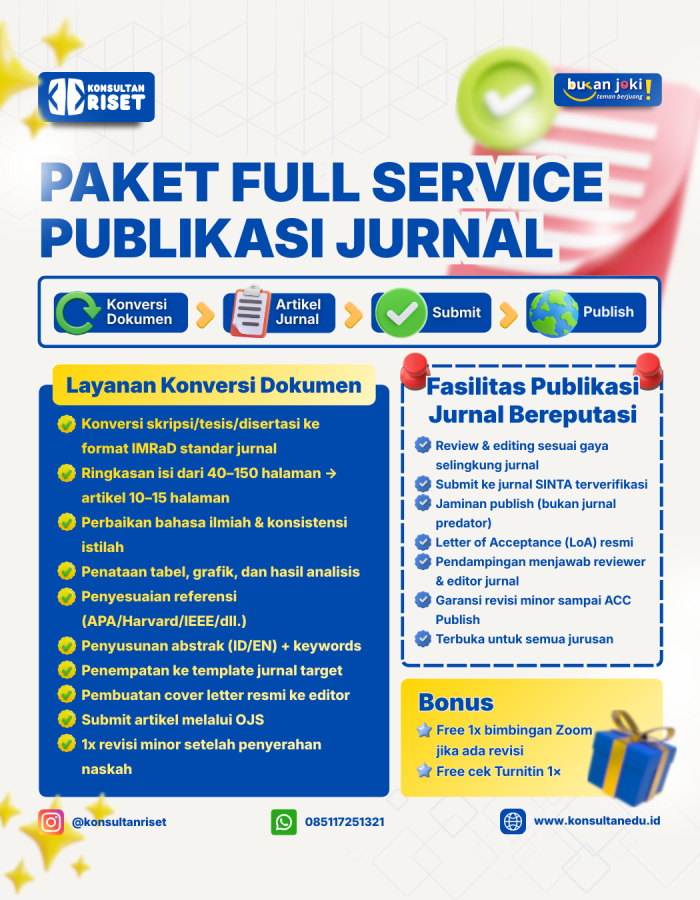 KONSULTAN RISET

bukan joki! teman berjuang

PAKET FULL SERVICE PUBLIKASI JURNAL

Konversi Dokumen
Artikel Jurnal
Submit
Publish

Layanan Konversi Dokumen

Konversi skripsi/tesis/disertasi ke format IMRaD standar jurnal
Ringkasan isi dari 40–150 halaman → artikel 10–15 halaman
Perbaikan bahasa ilmiah & konsistensi istilah
Penataan tabel, grafik, dan hasil analisis
Penyesuaian referensi (APA/Harvard/IEEE/dll.)
Penyusunan abstrak (ID/EN) + keywords
Penempatan ke template jurnal target
Pembuatan cover letter resmi ke editor
Submit artikel melalui OJS
1x revisi minor setelah penyerahan naskah

Fasilitas Publikasi Jurnal Bereputasi

Review & editing sesuai gaya selingkung jurnal
Submit ke jurnal SINTA terverifikasi
Jaminan publish (bukan jurnal predator)
Letter of Acceptance (LoA) resmi
Pendampingan menjawab reviewer & editor jurnal
Garansi revisi minor sampai ACC Publish
Terbuka untuk semua jurusan

Bonus
Free 1x bimbingan Zoom jika ada revisi
Free cek Turnitin 1×

@konsultanriset
085117251321
www.konsultanedu.id